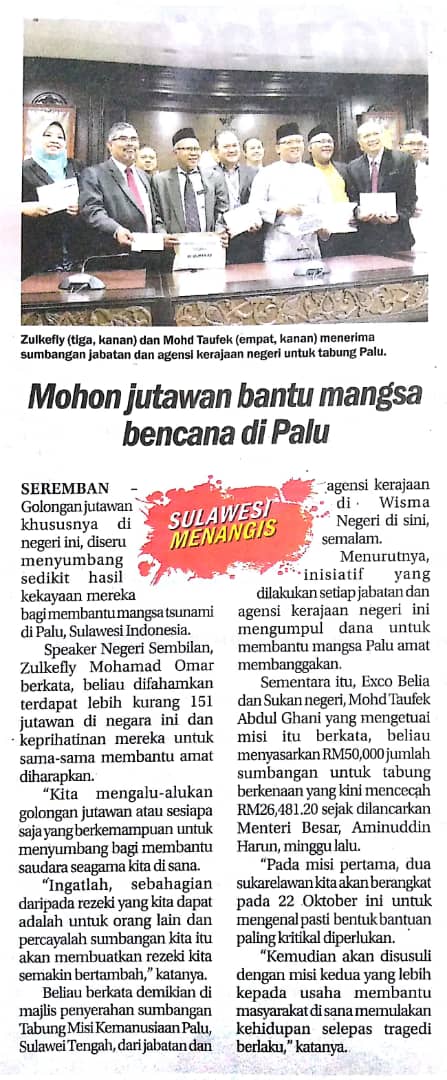 Zulkefly (tiga, kanan) dan Mohd Taufek (empat, kanan) menerima sumbangan jabatan dan agensi kerajaan negeri untuk tabung Palu.

Mohon jutawan bantu mangsa bencana di Palu

SULAWESI MENANGIS

SEREMBAN - Golongan jutawan khususnya di negeri ini, diseru menyumbang sedikit hasil kekayaan mereka bagi membantu mangsa tsunami di Palu, Sulawesi Indonesia.

Speaker Negeri Sembilan, Zulkefly Mohamad Omar berkata, beliau difahamkan terdapat lebih kurang 151 jutawan di negara ini dan keprihatinan mereka untuk sama-sama membantu amat diharapkan.

"Kita mengalu-alukan golongan jutawan atau sesiapa saja yang berkemampuan untuk menyumbang bagi membantu saudara seagama kita di sana.

"Ingatlah, sebahagian daripada rezeki yang kita dapat adalah untuk orang lain dan percayalah sumbangan kita itu akan membuatkan rezeki kita semakin bertambah," katanya.

Beliau berkata demikian di majlis penyerahan sumbangan Tabung Misi Kemanusiaan Palu, Sulawei Tengah, dari jabatan dan agensi kerajaan di Wisma Negeri di sini, semalam.

Menurutnya, inisiatif yang dilakukan setiap jabatan dan agensi kerajaan negeri ini mengumpul dana untuk membantu mangsa Palu amat membanggakan.

Sementara itu, Exco Belia dan Sukan negeri, Mohd Taufek Abdul Ghani yang mengetuai misi itu berkata, beliau menyasarkan RM50,000 jumlah sumbangan untuk tabung berkenaan yang kini mencecah RM26,481.20 sejak dilancarkan Menteri Besar, Aminuddin Harun, minggu lalu.

"Pada misi pertama, dua sukarelawan kita akan berangkat pada 22 Oktober ini untuk mengenal pasti bentuk bantuan paling kritikal diperlukan.

"Kemudian akan disusuli dengan misi kedua yang lebih kepada usaha membantu masyarakat di sana memulakan kehidupan selepas tragedi berlaku," katanya.